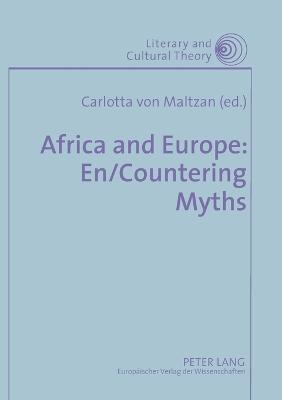 Literary and Cultural Theory

Carlotta von Maltzan (ed.)

Africa and Europe: En/Countering Myths

PETER LANG
Europäischer Verlag der Wissenschaften